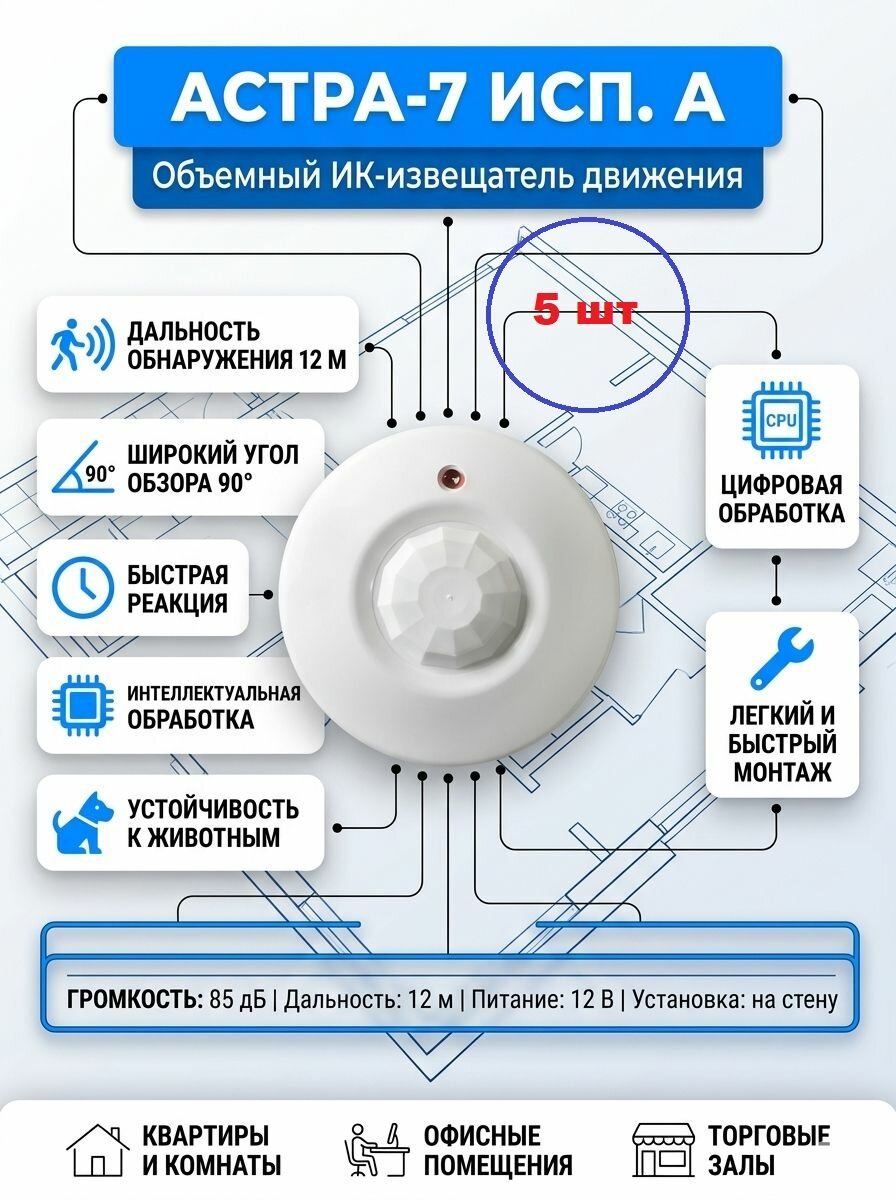 АСТРА-7 ИСП. А

Объемный ИК-извещатель движения

5 шт

ДАЛЬНОСТЬ ОБНАРУЖЕНИЯ 12 М

90°

ШИРОКИЙ УГОЛ ОБЗОРА 90°

БЫСТРАЯ РЕАКЦИЯ

ИНТЕЛЛЕКТУАЛЬНАЯ ОБРАБОТКА

УСТОЙЧИВОСТЬ К ЖИВОТНЫМ

CPU

ЦИФРОВАЯ ОБРАБОТКА

ЛЕГКИЙ И БЫСТРЫЙ МОНТАЖ

ГРОМКОСТЬ: 85 дБ | Дальность: 12 м | Питание: 12 В | Установка: на стену

КВАРТИРЫ И КОМНАТЫ

ОФИСНЫЕ ПОМЕЩЕНИЯ

ТОРГОВЫЕ ЗАЛЫ